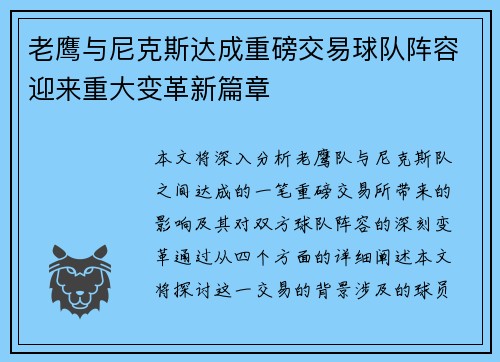 老鹰与尼克斯达成重磅交易球队阵容迎来重大变革新篇章

本文将深入分析老鹰队与尼克斯队之间达成的一笔重磅交易所带来的影响及其对双方球队阵容的深刻变革通过从四个方面的详细阐述本文将探讨这一交易的背景涉及的球员